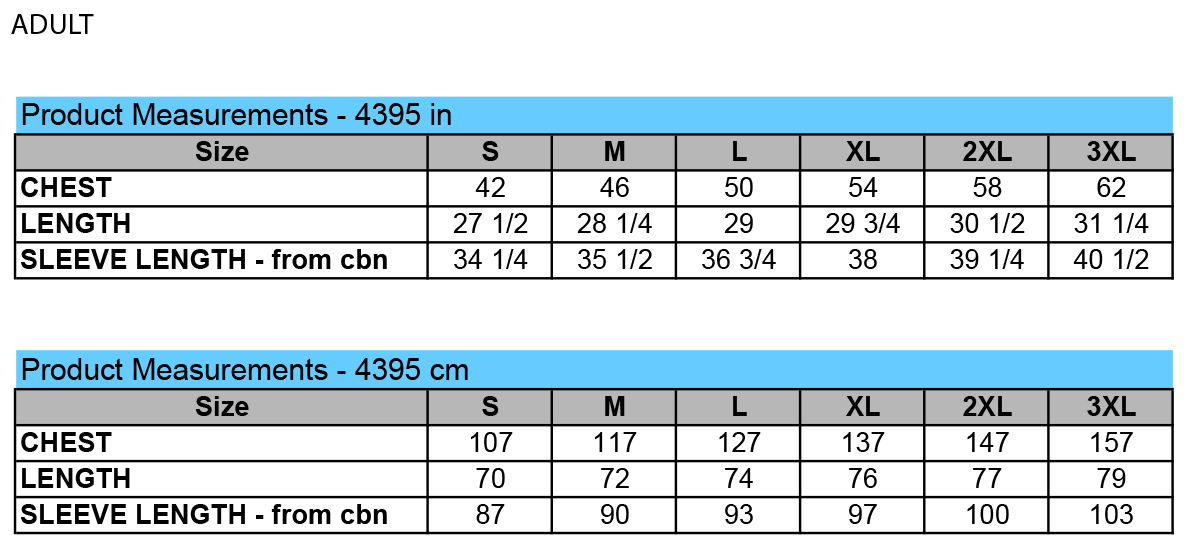 ADULT

Product Measurements - 4395 in

| Size | S | M | L | XL | 2XL | 3XL |
|---|---|---|---|---|---|---|
| CHEST | 42 | 46 | 50 | 54 | 58 | 62 |
| LENGTH | 27 1/2 | 28 1/4 | 29 | 29 3/4 | 30 1/2 | 31 1/4 |
| SLEEVE LENGTH - from cbn | 34 1/4 | 35 1/2 | 36 3/4 | 38 | 39 1/4 | 40 1/2 |

Product Measurements - 4395 cm

| Size | S | M | L | XL | 2XL | 3XL |
|---|---|---|---|---|---|---|
| CHEST | 107 | 117 | 127 | 137 | 147 | 157 |
| LENGTH | 70 | 72 | 74 | 76 | 77 | 79 |
| SLEEVE LENGTH - from cbn | 87 | 90 | 93 | 97 | 100 | 103 |